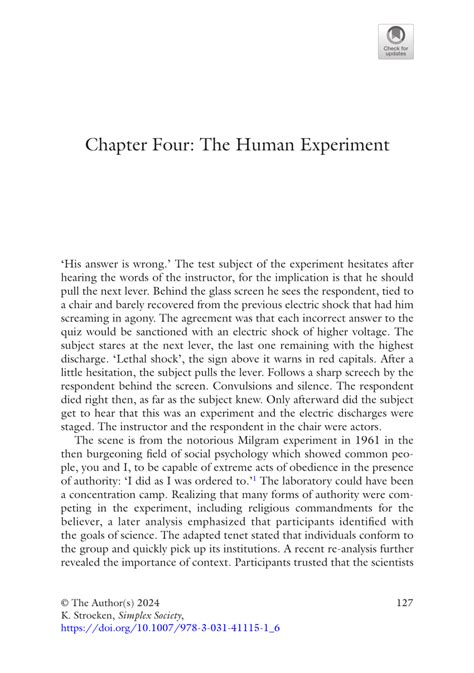 Check for updates

Chapter Four: The Human Experiment

'His answer is wrong.' The test subject of the experiment hesitates after hearing the words of the instructor, for the implication is that he should pull the next lever. Behind the glass screen he sees the respondent, tied to a chair and barely recovered from the previous electric shock that had him screaming in agony. The agreement was that each incorrect answer to the quiz would be sanctioned with an electric shock of higher voltage. The subject stares at the next lever, the last one remaining with the highest discharge. 'Lethal shock', the sign above it warns in red capitals. After a little hesitation, the subject pulls the lever. Follows a sharp screech by the respondent behind the screen. Convulsions and silence. The respondent died right then, as far as the subject knew. Only afterward did the subject get to hear that this was an experiment and the electric discharges were staged. The instructor and the respondent in the chair were actors.

The scene is from the notorious Milgram experiment in 1961 in the then burgeoning field of social psychology which showed common people, you and I, to be capable of extreme acts of obedience in the presence of authority: 'I did as I was ordered to.'$^1$ The laboratory could have been a concentration camp. Realizing that many forms of authority were competing in the experiment, including religious commandments for the believer, a later analysis emphasized that participants identified with the goals of science. The adapted tenet stated that individuals conform to the group and quickly pick up its institutions. A recent re-analysis further revealed the importance of context. Participants trusted that the scientists

© The Author(s) 2024
K. Stroeken, Simplex Society,
https://doi.org/10.1007/978-3-031-41115-1_6

127